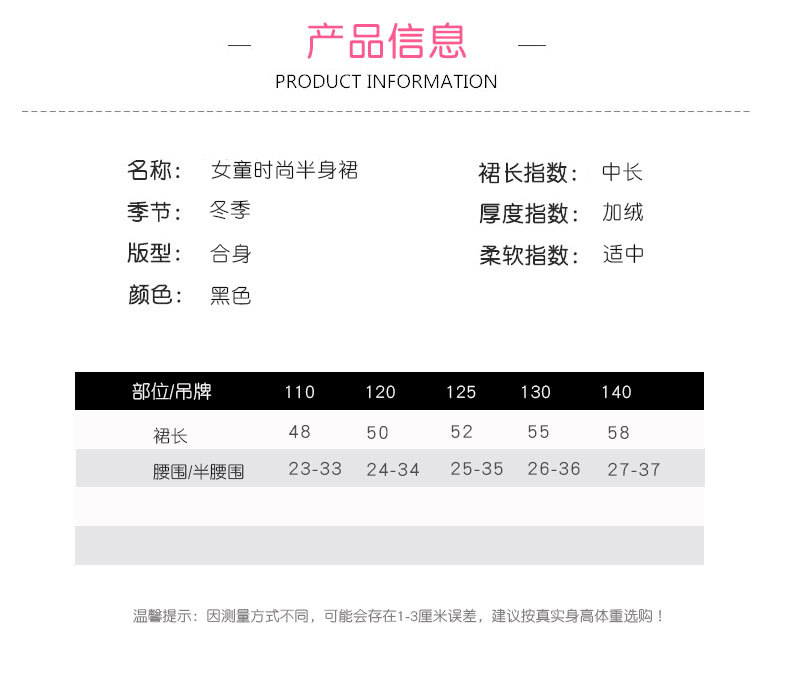 — 产品信息 —

PRODUCT INFORMATION

名称: 女童时尚半身裙

季节: 冬季

版型: 合身

颜色: 黑色

裙长指数: 中长

厚度指数: 加绒

柔软指数: 适中

| 部位/吊牌 | 110 | 120 | 125 | 130 | 140 |
|---|---|---|---|---|---|
| 裙长 | 48 | 50 | 52 | 55 | 58 |
| 腰围/半腰围 | 23-33 | 24-34 | 25-35 | 26-36 | 27-37 |

温馨提示：因测量方式不同，可能会存在1-3厘米误差，建议按真实身高体重选购！